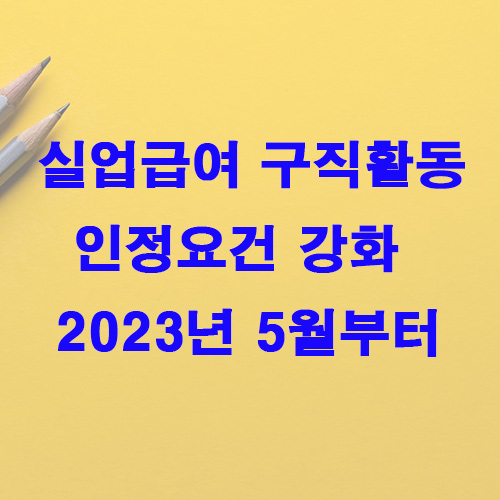 실업급여 구직활동
인정요건 강화
2023년 5월부터